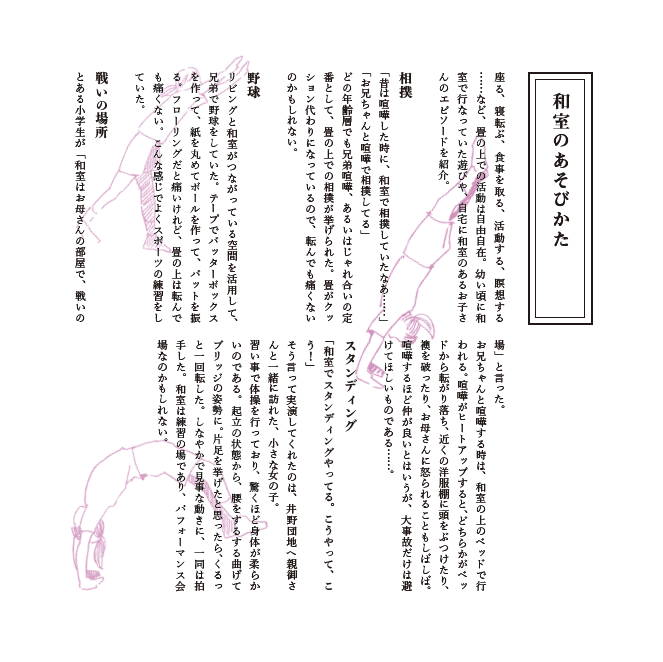 和室のあそびかた

座る、寝転ぶ、食事を取る、活動する、瞑想する……など、畳の上での活動は自由自在。幼い頃に和室で行なっていた遊びや、自宅に和室のあるお子さんのエピソードを紹介。

相撲

「昔は喧嘩した時に、和室で相撲していたなあ……」
「お兄ちゃんと喧嘩で相撲してる」
どの年齢層でも兄弟喧嘩、あるいはじゃれ合いの定番として、畳の上での相撲が挙げられた。畳がクッション代わりになっているので、転んでも痛くないのかもしれない。

野球

リビングと和室がつながっている空間を活用して、兄弟で野球をしていた。テープでバッターボックスを作って、紙を丸めてボールを作って、バットを振る。フローリングだと痛いけれど、畳の上は転んでも痛くない。こんな感じでよくスポーツの練習をしていた。

戦いの場所

とある小学生が「和室はお母さんの部屋で、戦いの場」と言った。
お兄ちゃんと喧嘩する時は、和室の上のベッドで行われる。喧嘩がヒートアップすると、どちらかがベッドから転がり落ち、近くの洋服棚に頭をぶつけたり、襖を破ったり、お母さんに怒られることもしばしば。喧嘩するほど仲が良いとはいうが、大事故だけは避けてほしいものである……。

スタンディング

「和室でスタンディングやってる。こうやって、こう！」
そう言って実演してくれたのは、井野団地へ親御さんと一緒に訪れた、小さな女の子。
習い事で体操を行っており、驚くほど身体が柔らかいのである。起立の状態から、腰をするする曲げてブリッジの姿勢に。片足を挙げたと思ったら、くるっと一回転した。しなやかで見事な動きに、一同は拍手した。和室は練習の場であり、パフォーマンス会場なのかもしれない。